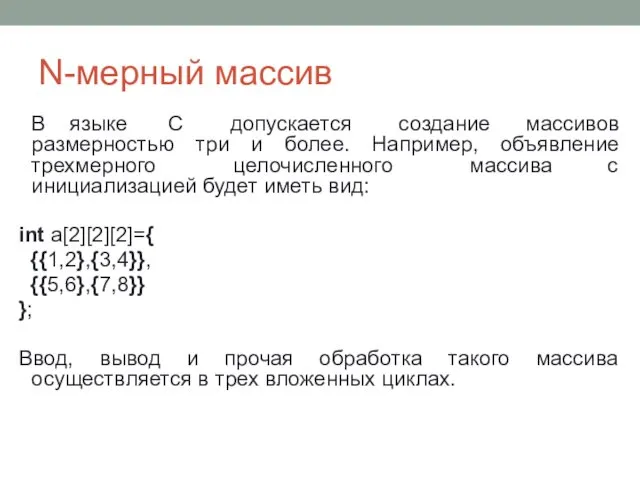 N-мерный массив

В языке С допускается создание массивов размерностью три и более. Например, объявление трехмерного целочисленного массива с инициализацией будет иметь вид:

int a[2][2][2]={
{{1,2},{3,4}},
{{5,6},{7,8}}
};

Ввод, вывод и прочая обработка такого массива осуществляется в трех вложенных циклах.